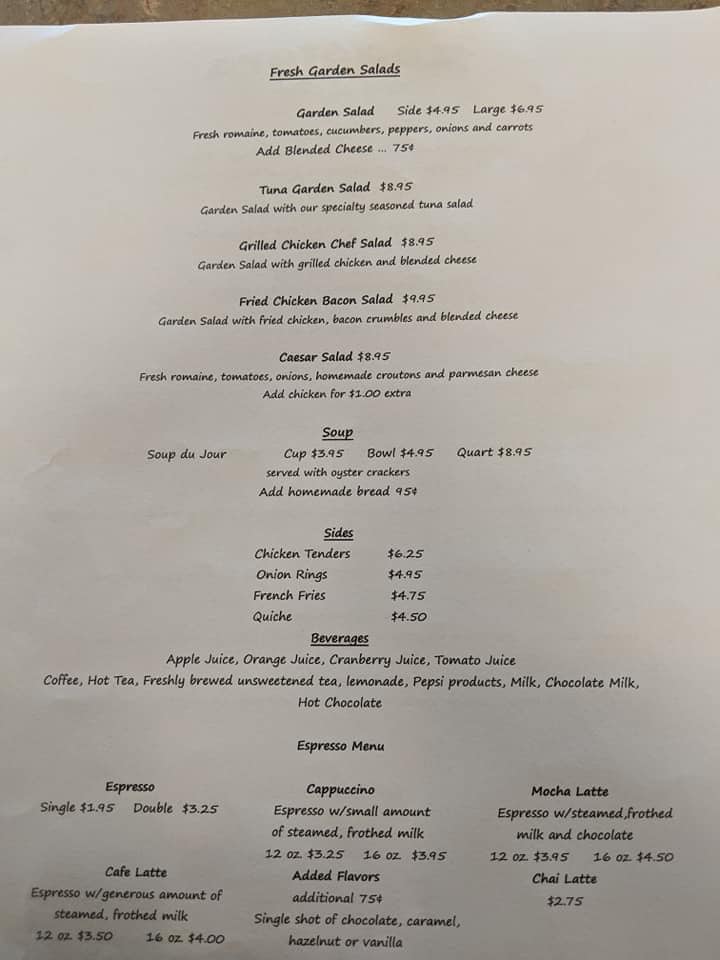 Fresh Garden Salads

Garden Salad Side $4.95 Large $6.95
Fresh romaine, tomatoes, cucumbers, peppers, onions and carrots
Add Blended Cheese ... 75¢

Tuna Garden Salad $8.95
Garden Salad with our specialty seasoned tuna salad

Grilled Chicken Chef Salad $8.95
Garden Salad with grilled chicken and blended cheese

Fried Chicken Bacon Salad $9.95
Garden Salad with fried chicken, bacon crumbles and blended cheese

Caesar Salad $8.95
Fresh romaine, tomatoes, onions, homemade croutons and parmesan cheese
Add chicken for $1.00 extra

Soup

Soup du Jour Cup $3.95 Bowl $4.95 Quart $8.95
served with oyster crackers
Add homemade bread 95¢

Sides
Chicken Tenders $6.25
Onion Rings $4.95
French Fries $4.75
Quiche $4.50

Beverages
Apple Juice, Orange Juice, Cranberry Juice, Tomato Juice
Coffee, Hot Tea, Freshly brewed unsweetened tea, lemonade, Pepsi products, Milk, Chocolate Milk, Hot Chocolate

Espresso Menu

Espresso
Single $1.95 Double $3.25

Cafe Latte
Espresso w/generous amount of steamed, frothed milk
12 oz. $3.50 16 oz. $4.00

Cappuccino
Espresso w/small amount of steamed, frothed milk
12 oz. $3.25 16 oz. $3.95

Added Flavors
additional 75¢
Single shot of chocolate, caramel, hazelnut or vanilla

Mocha Latte
Espresso w/steamed,frothed milk and chocolate
12 oz. $3.95 16 oz. $4.50

Chai Latte
$2.75